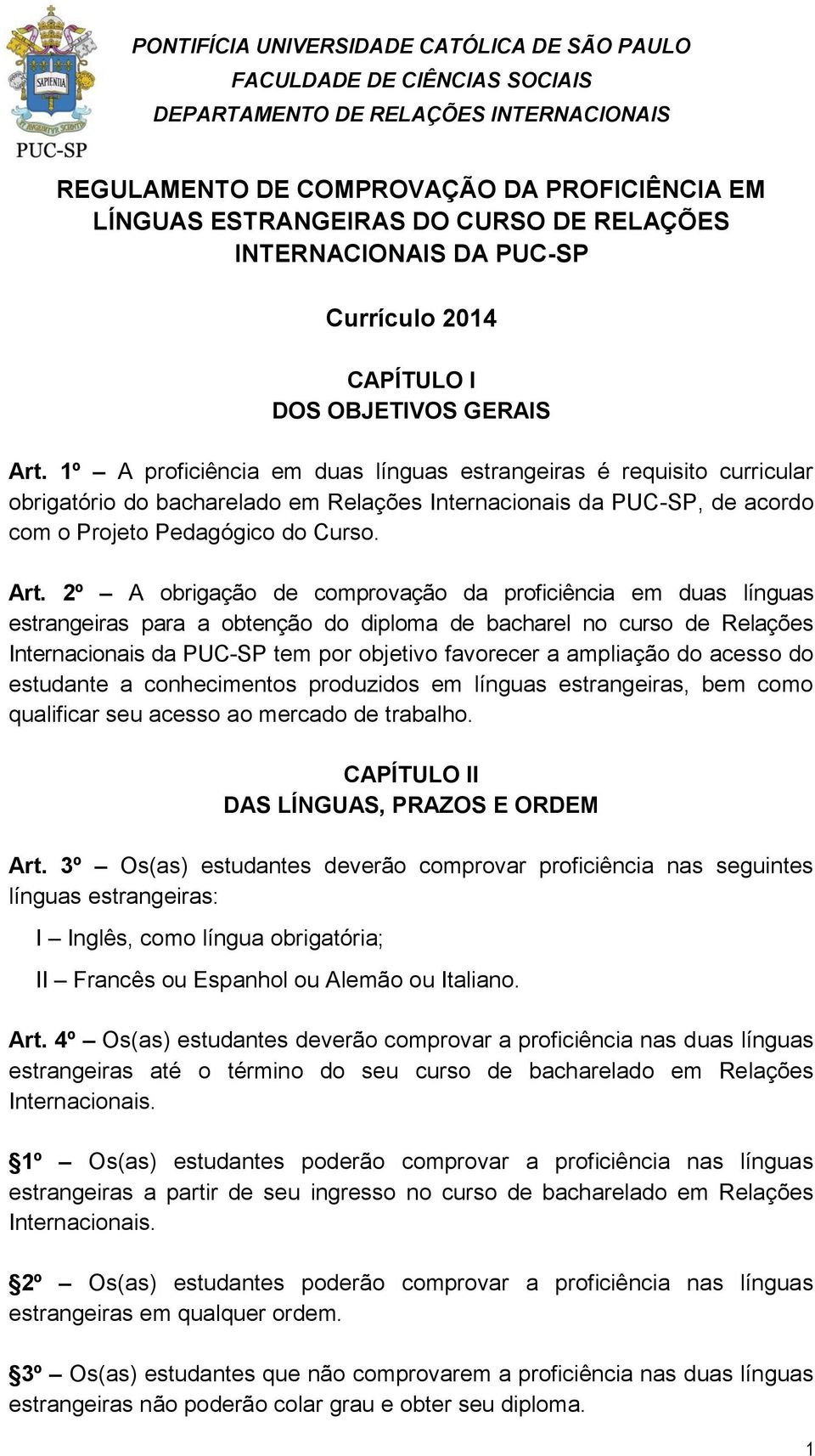 SAPIENTIA
PUC-SP

PONTIFÍCIA UNIVERSIDADE CATÓLICA DE SÃO PAULO
FACULDADE DE CIÊNCIAS SOCIAIS
DEPARTAMENTO DE RELAÇÕES INTERNACIONAIS

REGULAMENTO DE COMPROVAÇÃO DA PROFICIÊNCIA EM LÍNGUAS ESTRANGEIRAS DO CURSO DE RELAÇÕES INTERNACIONAIS DA PUC-SP

Currículo 2014

CAPÍTULO I
DOS OBJETIVOS GERAIS

Art. 1º – A proficiência em duas línguas estrangeiras é requisito curricular obrigatório do bacharelado em Relações Internacionais da PUC-SP, de acordo com o Projeto Pedagógico do Curso.

Art. 2º – A obrigação de comprovação da proficiência em duas línguas estrangeiras para a obtenção do diploma de bacharel no curso de Relações Internacionais da PUC-SP tem por objetivo favorecer a ampliação do acesso do estudante a conhecimentos produzidos em línguas estrangeiras, bem como qualificar seu acesso ao mercado de trabalho.

CAPÍTULO II
DAS LÍNGUAS, PRAZOS E ORDEM

Art. 3º – Os(as) estudantes deverão comprovar proficiência nas seguintes línguas estrangeiras:

I – Inglês, como língua obrigatória;

II – Francês ou Espanhol ou Alemão ou Italiano.

Art. 4º – Os(as) estudantes deverão comprovar a proficiência nas duas línguas estrangeiras até o término do seu curso de bacharelado em Relações Internacionais.

§1º – Os(as) estudantes poderão comprovar a proficiência nas línguas estrangeiras a partir de seu ingresso no curso de bacharelado em Relações Internacionais.

§2º – Os(as) estudantes poderão comprovar a proficiência nas línguas estrangeiras em qualquer ordem.

§3º – Os(as) estudantes que não comprovarem a proficiência nas duas línguas estrangeiras não poderão colar grau e obter seu diploma.

1